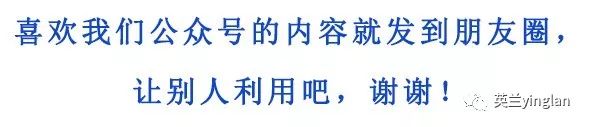 喜欢我们公众号的内容就发到朋友圈，

让别人利用吧，谢谢！

英兰yinglan